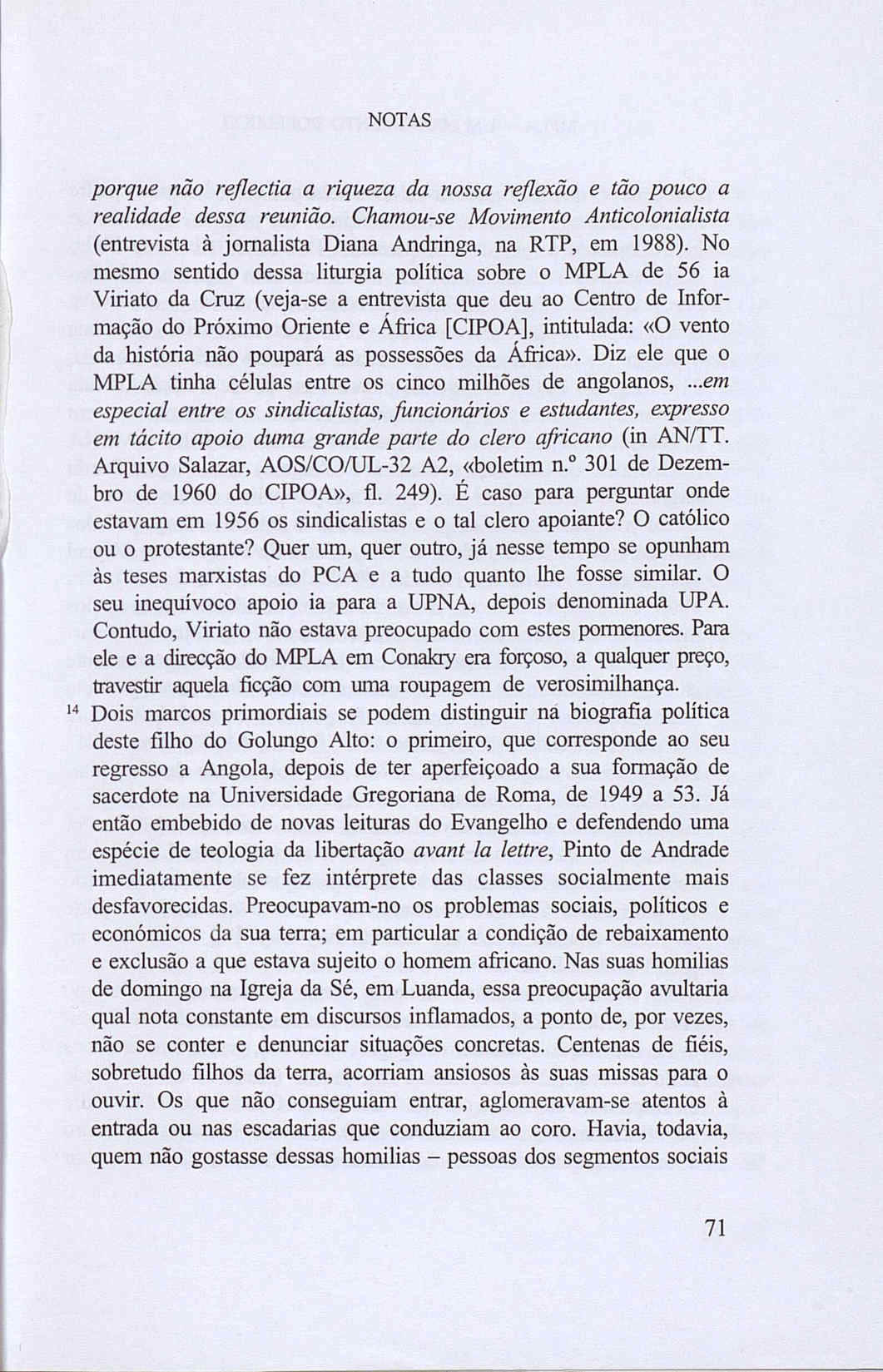 NOTAS

porque não reflectia a riqueza da nossa reflexão e tão pouco a realidade dessa reunião. Chamou-se Movimento Anticolonialista (entrevista à jornalista Diana Andringa, na RTP, em 1988). No mesmo sentido dessa liturgia política sobre o MPLA de 56 ia Viriato da Cruz (veja-se a entrevista que deu ao Centro de Informação do Próximo Oriente e África [CIPOA], intitulada: «O vento da história não poupará as possessões da África». Diz ele que o MPLA tinha células entre os cinco milhões de angolanos, ...em especial entre os sindicalistas, funcionários e estudantes, expresso em tácito apoio duma grande parte do clero africano (in AN/TT. Arquivo Salazar, AOS/CO/UL-32 A2, «boletim n.º 301 de Dezembro de 1960 do CIPOA», fl. 249). É caso para perguntar onde estavam em 1956 os sindicalistas e o tal clero apoiante? O católico ou o protestante? Quer um, quer outro, já nesse tempo se opunham às teses marxistas do PCA e a tudo quanto lhe fosse similar. O seu inequívoco apoio ia para a UPNA, depois denominada UPA. Contudo, Viriato não estava preocupado com estes pormenores. Para ele e a direcção do MPLA em Conakry era forçoso, a qualquer preço, travestir aquela ficção com uma roupagem de verosimilhança.

$^{14}$ Dois marcos primordiais se podem distinguir na biografia política deste filho do Golungo Alto: o primeiro, que corresponde ao seu regresso a Angola, depois de ter aperfeiçoado a sua formação de sacerdote na Universidade Gregoriana de Roma, de 1949 a 53. Já então embebido de novas leituras do Evangelho e defendendo uma espécie de teologia da libertação avant la lettre, Pinto de Andrade imediatamente se fez intérprete das classes socialmente mais desfavorecidas. Preocupavam-no os problemas sociais, políticos e económicos da sua terra; em particular a condição de rebaixamento e exclusão a que estava sujeito o homem africano. Nas suas homilias de domingo na Igreja da Sé, em Luanda, essa preocupação avultaria qual nota constante em discursos inflamados, a ponto de, por vezes, não se conter e denunciar situações concretas. Centenas de fiéis, sobretudo filhos da terra, acorriam ansiosos às suas missas para o ouvir. Os que não conseguiam entrar, aglomeravam-se atentos à entrada ou nas escadarias que conduziam ao coro. Havia, todavia, quem não gostasse dessas homilias – pessoas dos segmentos sociais

71